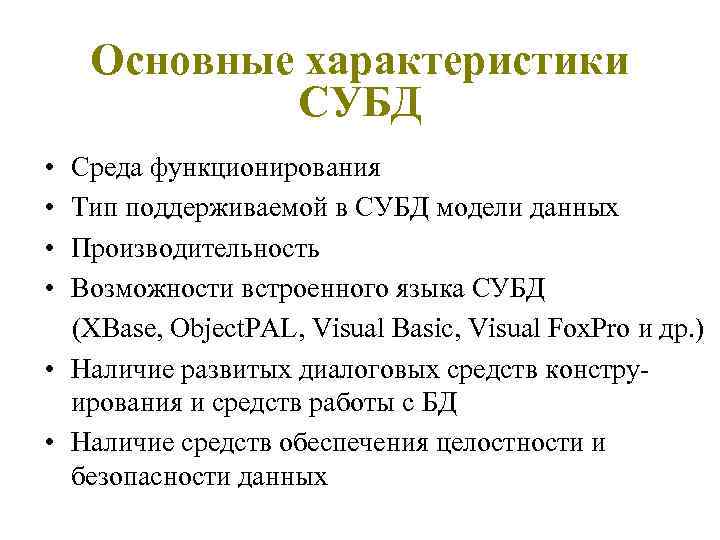 Основные характеристики СУБД

• Среда функционирования
• Тип поддерживаемой в СУБД модели данных
• Производительность
• Возможности встроенного языка СУБД
(XBase, ObjectPAL, Visual Basic, Visual FoxPro и др.)
• Наличие развитых диалоговых средств конструирования и средств работы с БД
• Наличие средств обеспечения целостности и безопасности данных